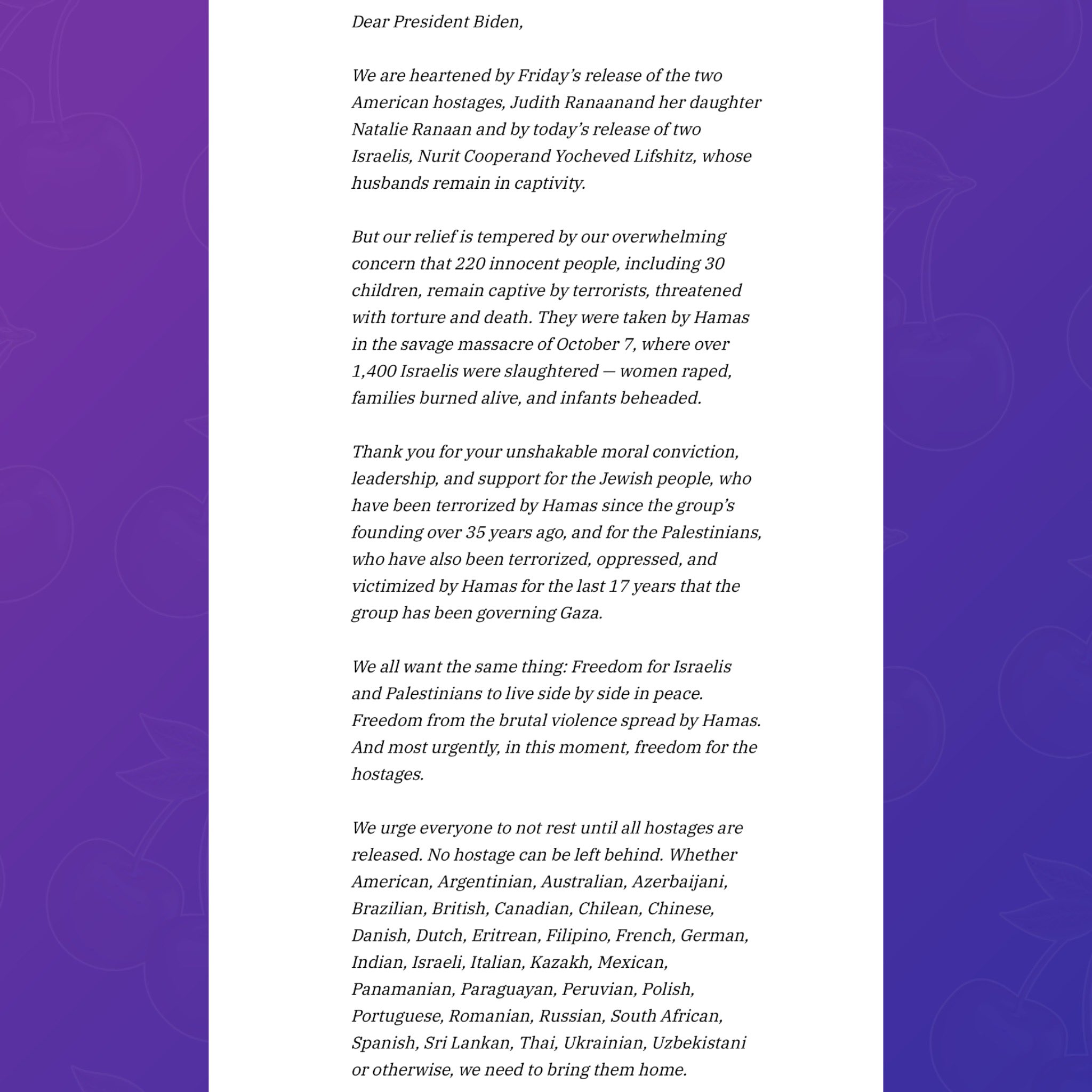 Dear President Biden,

We are heartened by Friday's release of the two American hostages, Judith Ranaanand her daughter Natalie Ranaan and by today's release of two Israelis, Nurit Cooperand Yocheved Lifshitz, whose husbands remain in captivity.

But our relief is tempered by our overwhelming concern that 220 innocent people, including 30 children, remain captive by terrorists, threatened with torture and death. They were taken by Hamas in the savage massacre of October 7, where over 1,400 Israelis were slaughtered — women raped, families burned alive, and infants beheaded.

Thank you for your unshakable moral conviction, leadership, and support for the Jewish people, who have been terrorized by Hamas since the group's founding over 35 years ago, and for the Palestinians, who have also been terrorized, oppressed, and victimized by Hamas for the last 17 years that the group has been governing Gaza.

We all want the same thing: Freedom for Israelis and Palestinians to live side by side in peace. Freedom from the brutal violence spread by Hamas. And most urgently, in this moment, freedom for the hostages.

We urge everyone to not rest until all hostages are released. No hostage can be left behind. Whether American, Argentinian, Australian, Azerbaijani, Brazilian, British, Canadian, Chilean, Chinese, Danish, Dutch, Eritrean, Filipino, French, German, Indian, Israeli, Italian, Kazakh, Mexican, Panamanian, Paraguayan, Peruvian, Polish, Portuguese, Romanian, Russian, South African, Spanish, Sri Lankan, Thai, Ukrainian, Uzbekistani or otherwise, we need to bring them home.